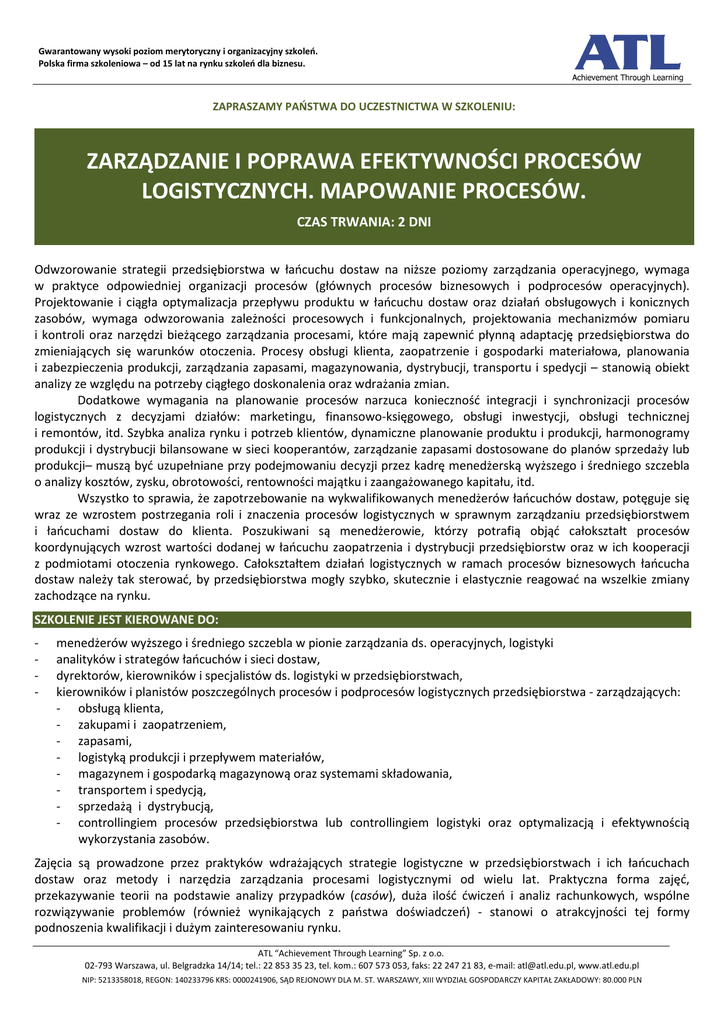 Gwarantowany wysoki poziom merytoryczny i organizacyjny szkoleń.
Polska firma szkoleniowa – od 15 lat na rynku szkoleń dla biznesu.

ATL
Achievement Through Learning

ZAPRASZAMY PAŃSTWA DO UCZESTNICTWA W SZKOLENIU:

ZARZĄDZANIE I POPRAWA EFEKTYWNOŚCI PROCESÓW LOGISTYCZNYCH. MAPOWANIE PROCESÓW.

CZAS TRWANIA: 2 DNI

Odwzorowanie strategii przedsiębiorstwa w łańcuchu dostaw na niższe poziomy zarządzania operacyjnego, wymaga w praktyce odpowiedniej organizacji procesów (głównych procesów biznesowych i podprocesów operacyjnych). Projektowanie i ciągła optymalizacja przepływu produktu w łańcuchu dostaw oraz działań obsługowych i konicznych zasobów, wymaga odwzorowania zależności procesowych i funkcjonalnych, projektowania mechanizmów pomiaru i kontroli oraz narzędzi bieżącego zarządzania procesami, które mają zapewnić płynną adaptację przedsiębiorstwa do zmieniających się warunków otoczenia. Procesy obsługi klienta, zaopatrzenie i gospodarki materiałowa, planowania i zabezpieczenia produkcji, zarządzania zapasami, magazynowania, dystrybucji, transportu i spedycji – stanowią obiekt analizy ze względu na potrzeby ciągłego doskonalenia oraz wdrażania zmian.

Dodatkowe wymagania na planowanie procesów narzuca konieczność integracji i synchronizacji procesów logistycznych z decyzjami działów: marketingu, finansowo-księgowego, obsługi inwestycji, obsługi technicznej i remontów, itd. Szybka analiza rynku i potrzeb klientów, dynamiczne planowanie produktu i produkcji, harmonogramy produkcji i dystrybucji bilansowane w sieci kooperantów, zarządzanie zapasami dostosowane do planów sprzedaży lub produkcji– muszą być uzupełniane przy podejmowaniu decyzji przez kadrę menedżerską wyższego i średniego szczebla o analizy kosztów, zysku, obrotowości, rentowności majątku i zaangażowanego kapitału, itd.

Wszystko to sprawia, że zapotrzebowanie na wykwalifikowanych menedżerów łańcuchów dostaw, potęguje się wraz ze wzrostem postrzegania roli i znaczenia procesów logistycznych w sprawnym zarządzaniu przedsiębiorstwem i łańcuchami dostaw do klienta. Poszukiwani są menedżerowie, którzy potrafią objąć całokształt procesów koordynujących wzrost wartości dodanej w łańcuchu zaopatrzenia i dystrybucji przedsiębiorstw oraz w ich kooperacji z podmiotami otoczenia rynkowego. Całokształtem działań logistycznych w ramach procesów biznesowych łańcucha dostaw należy tak sterować, by przedsiębiorstwa mogły szybko, skutecznie i elastycznie reagować na wszelkie zmiany zachodzące na rynku.

SZKOLENIE JEST KIEROWANE DO:

- menedżerów wyższego i średniego szczebla w pionie zarządzania ds. operacyjnych, logistyki
- analityków i strategów łańcuchów i sieci dostaw,
- dyrektorów, kierowników i specjalistów ds. logistyki w przedsiębiorstwach,
- kierowników i planistów poszczególnych procesów i podprocesów logistycznych przedsiębiorstwa - zarządzających:
  - obsługą klienta,
  - zakupami i zaopatrzeniem,
  - zapasami,
  - logistyką produkcji i przepływem materiałów,
  - magazynem i gospodarką magazynową oraz systemami składowania,
  - transportem i spedycją,
  - sprzedażą i dystrybucją,
  - controllingiem procesów przedsiębiorstwa lub controllingiem logistyki oraz optymalizacją i efektywnością wykorzystania zasobów.

Zajęcia są prowadzone przez praktyków wdrażających strategie logistyczne w przedsiębiorstwach i ich łańcuchach dostaw oraz metody i narzędzia zarządzania procesami logistycznymi od wielu lat. Praktyczna forma zajęć, przekazywanie teorii na podstawie analizy przypadków (casów), duża ilość ćwiczeń i analiz rachunkowych, wspólne rozwiązywanie problemów (również wynikających z państwa doświadczeń) - stanowi o atrakcyjności tej formy podnoszenia kwalifikacji i dużym zainteresowaniu rynku.

ATL "Achievement Through Learning" Sp. z o.o.
02-793 Warszawa, ul. Belgradzka 14/14; tel.: 22 853 35 23, tel. kom.: 607 573 053, faks: 22 247 21 83, e-mail: atl@atl.edu.pl, www.atl.edu.pl
NIP: 5213358018, REGON: 140233796 KRS: 0000241906, SĄD REJONOWY DLA M. ST. WARSZAWY, XIII WYDZIAŁ GOSPODARCZY KAPITAŁ ZAKŁADOWY: 80.000 PLN